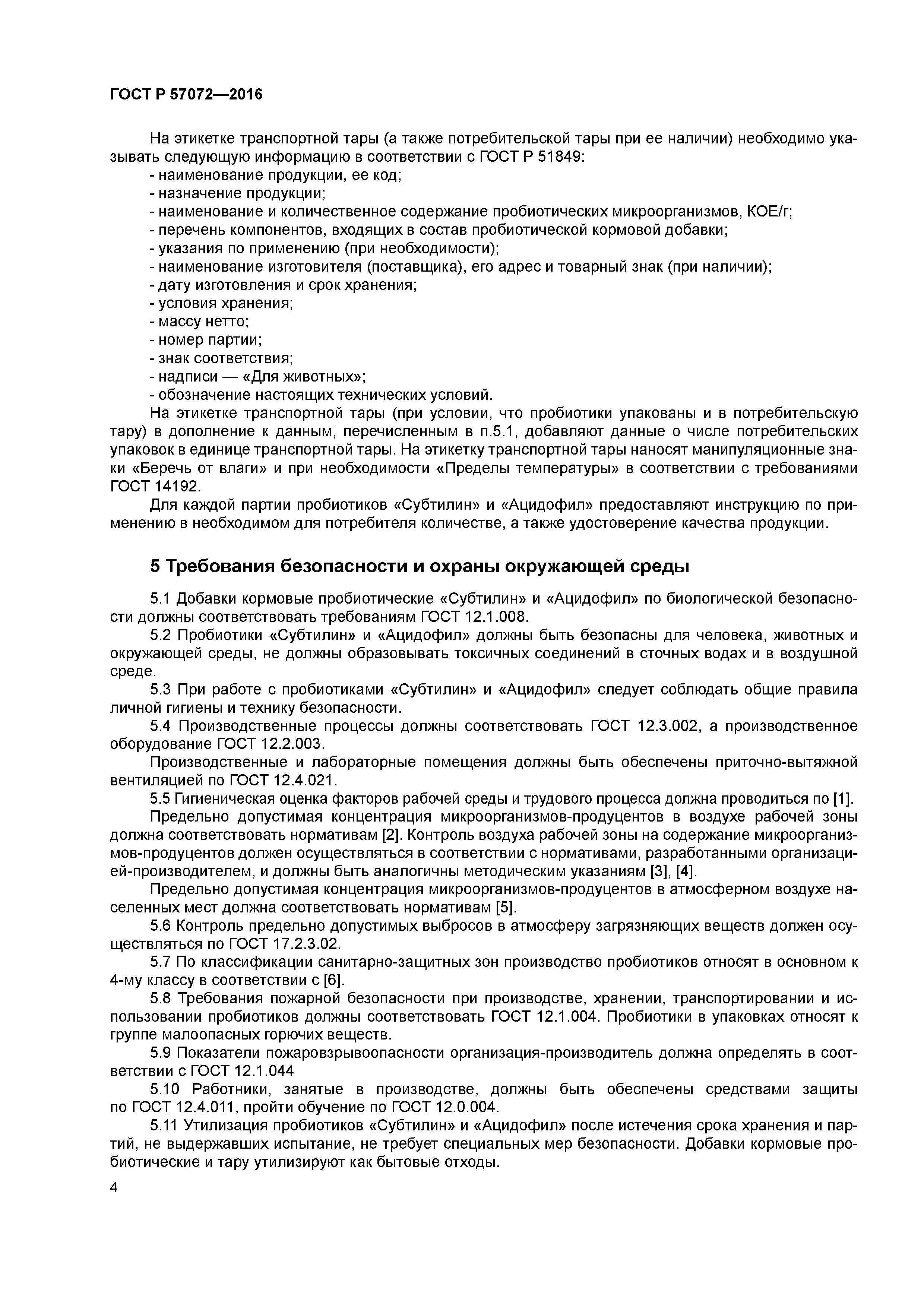 ГОСТ Р 57072—2016

На этикетке транспортной тары (а также потребительской тары при ее наличии) необходимо указывать следующую информацию в соответствии с ГОСТ Р 51849:
- наименование продукции, ее код;
- назначение продукции;
- наименование и количественное содержание пробиотических микроорганизмов, КОЕ/г;
- перечень компонентов, входящих в состав пробиотической кормовой добавки;
- указания по применению (при необходимости);
- наименование изготовителя (поставщика), его адрес и товарный знак (при наличии);
- дату изготовления и срок хранения;
- условия хранения;
- массу нетто;
- номер партии;
- знак соответствия;
- надписи — «Для животных»;
- обозначение настоящих технических условий.

На этикетке транспортной тары (при условии, что пробиотики упакованы и в потребительскую тару) в дополнение к данным, перечисленным в п.5.1, добавляют данные о числе потребительских упаковок в единице транспортной тары. На этикетку транспортной тары наносят манипуляционные знаки «Беречь от влаги» и при необходимости «Пределы температуры» в соответствии с требованиями ГОСТ 14192.

Для каждой партии пробиотиков «Субтилин» и «Ацидофил» предоставляют инструкцию по применению в необходимом для потребителя количестве, а также удостоверение качества продукции.

5 Требования безопасности и охраны окружающей среды

5.1 Добавки кормовые пробиотические «Субтилин» и «Ацидофил» по биологической безопасности должны соответствовать требованиям ГОСТ 12.1.008.

5.2 Пробиотики «Субтилин» и «Ацидофил» должны быть безопасны для человека, животных и окружающей среды, не должны образовывать токсичных соединений в сточных водах и в воздушной среде.

5.3 При работе с пробиотиками «Субтилин» и «Ацидофил» следует соблюдать общие правила личной гигиены и технику безопасности.

5.4 Производственные процессы должны соответствовать ГОСТ 12.3.002, а производственное оборудование ГОСТ 12.2.003.

Производственные и лабораторные помещения должны быть обеспечены приточно-вытяжной вентиляцией по ГОСТ 12.4.021.

5.5 Гигиеническая оценка факторов рабочей среды и трудового процесса должна проводиться по [1].

Предельно допустимая концентрация микроорганизмов-продуцентов в воздухе рабочей зоны должна соответствовать нормативам [2]. Контроль воздуха рабочей зоны на содержание микроорганизмов-продуцентов должен осуществляться в соответствии с нормативами, разработанными организацией-производителем, и должны быть аналогичны методическим указаниям [3], [4].

Предельно допустимая концентрация микроорганизмов-продуцентов в атмосферном воздухе населенных мест должна соответствовать нормативам [5].

5.6 Контроль предельно допустимых выбросов в атмосферу загрязняющих веществ должен осуществляться по ГОСТ 17.2.3.02.

5.7 По классификации санитарно-защитных зон производство пробиотиков относят в основном к 4-му классу в соответствии с [6].

5.8 Требования пожарной безопасности при производстве, хранении, транспортировании и использовании пробиотиков должны соответствовать ГОСТ 12.1.004. Пробиотики в упаковках относят к группе малоопасных горючих веществ.

5.9 Показатели пожаровзрывоопасности организация-производитель должна определять в соответствии с ГОСТ 12.1.044

5.10 Работники, занятые в производстве, должны быть обеспечены средствами защиты по ГОСТ 12.4.011, пройти обучение по ГОСТ 12.0.004.

5.11 Утилизация пробиотиков «Субтилин» и «Ацидофил» после истечения срока хранения и партий, не выдержавших испытание, не требует специальных мер безопасности. Добавки кормовые пробиотические и тару утилизируют как бытовые отходы.

4